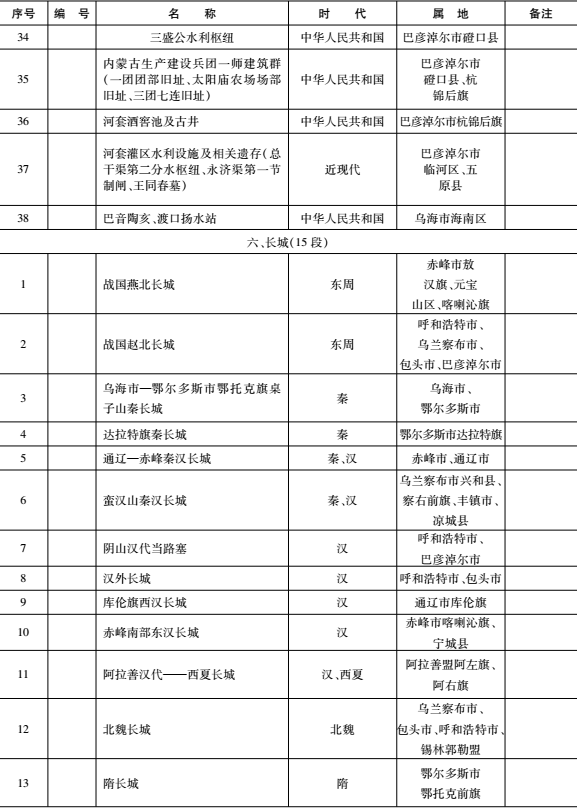 | 序号 | 编　号 | 名　称 | 时　代 | 属　地 | 备注 |
|---|---|---|---|---|---|
| 34 | | 三盛公水利枢纽 | 中华人民共和国 | 巴彦淖尔市磴口县 | |
| 35 | | 内蒙古生产建设兵团一师建筑群（一团团部旧址、太阳庙农场场部旧址、三团七连旧址） | 中华人民共和国 | 巴彦淖尔市磴口县、杭锦后旗 | |
| 36 | | 河套酒窖池及古井 | 中华人民共和国 | 巴彦淖尔市杭锦后旗 | |
| 37 | | 河套灌区水利设施及相关遗存（总干渠第二分水枢纽、永济渠第一节制闸、王同春墓） | 近现代 | 巴彦淖尔市临河区、五原县 | |
| 38 | | 巴音陶亥、渡口扬水站 | 中华人民共和国 | 乌海市海南区 | |
| 六、长城（15段） | | | | | |
| 1 | | 战国燕北长城 | 东周 | 赤峰市敖汉旗、元宝山区、喀喇沁旗 | |
| 2 | | 战国赵北长城 | 东周 | 呼和浩特市、乌兰察布市、包头市、巴彦淖尔市 | |
| 3 | | 乌海市—鄂尔多斯市鄂托克旗桌子山秦长城 | 秦 | 乌海市、鄂尔多斯市 | |
| 4 | | 达拉特旗秦长城 | 秦 | 鄂尔多斯市达拉特旗 | |
| 5 | | 通辽—赤峰秦汉长城 | 秦、汉 | 赤峰市、通辽市 | |
| 6 | | 蛮汉山秦汉长城 | 秦、汉 | 乌兰察布市兴和县、察右前旗、丰镇市、凉城县 | |
| 7 | | 阴山汉代当路塞 | 汉 | 呼和浩特市、巴彦淖尔市 | |
| 8 | | 汉外长城 | 汉 | 呼和浩特市、包头市 | |
| 9 | | 库伦旗西汉长城 | 汉 | 通辽市库伦旗 | |
| 10 | | 赤峰南部东汉长城 | 汉 | 赤峰市喀喇沁旗、宁城县 | |
| 11 | | 阿拉善汉代——西夏长城 | 汉、西夏 | 阿拉善盟阿左旗、阿右旗 | |
| 12 | | 北魏长城 | 北魏 | 乌兰察布市、包头市、呼和浩特市、锡林郭勒盟 | |
| 13 | | 隋长城 | 隋 | 鄂尔多斯市鄂托克前旗 | |